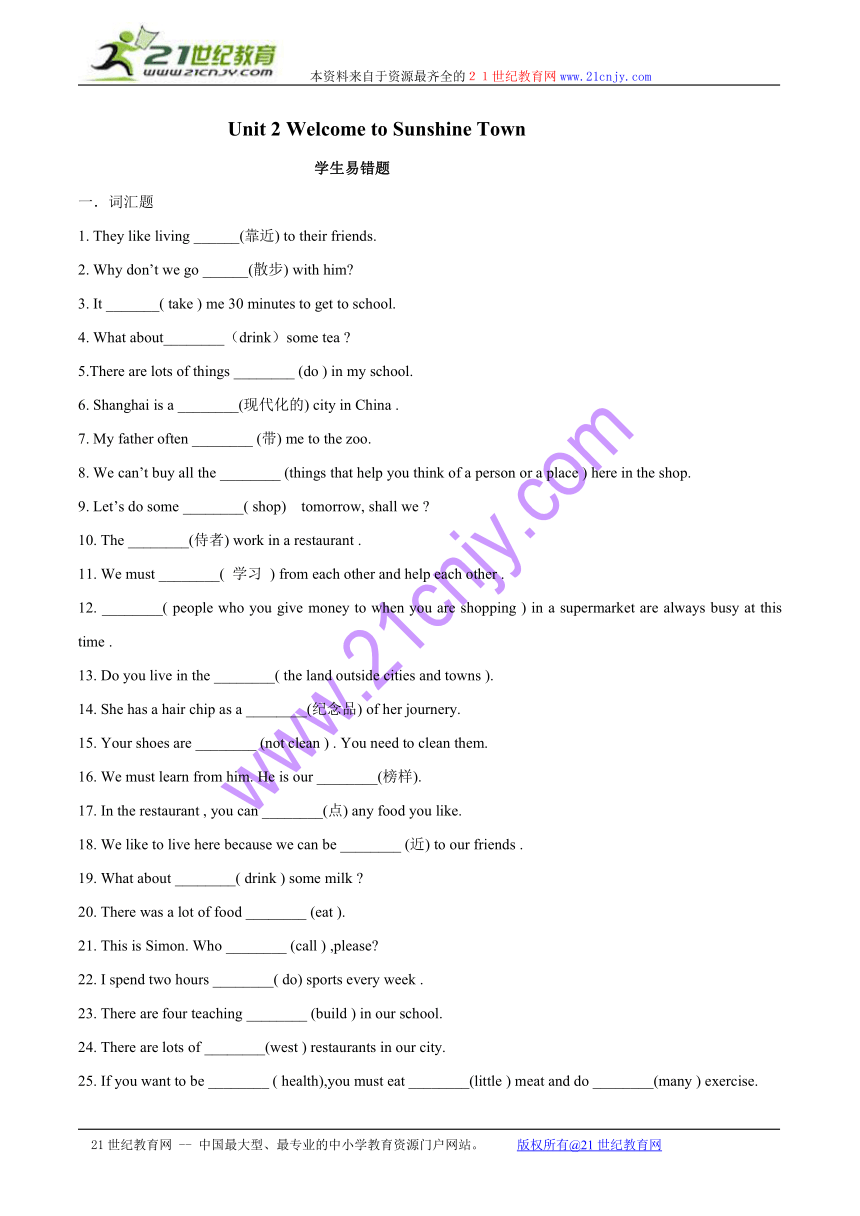 21世纪教育
www.21cnjy.com
本资料来自于资源最齐全的２１世纪教育网www.21cnjy.com

Unit 2 Welcome to Sunshine Town

学生易错题

一．词汇题

1. They like living ______(靠近) to their friends.

2. Why don't we go ______(散步) with him?

3. It _______( take ) me 30 minutes to get to school.

4. What about________（drink）some tea ?

5.There are lots of things ________ (do ) in my school.

6. Shanghai is a ________(现代化的) city in China .

7. My father often ________ (带) me to the zoo.

8. We can't buy all the ________ (things that help you think of a person or a place ) here in the shop.

9. Let's do some ________( shop) tomorrow, shall we ?

10. The ________(侍者) work in a restaurant .

11. We must ________( 学习 ) from each other and help each other .

12. ________( people who you give money to when you are shopping ) in a supermarket are always busy at this time .

13. Do you live in the ________( the land outside cities and towns ).

14. She has a hair chip as a ________(纪念品) of her journery.

15. Your shoes are ________ (not clean ) . You need to clean them.

16. We must learn from him. He is our ________(榜样).

17. In the restaurant , you can ________(点) any food you like.

18. We like to live here because we can be ________ (近) to our friends .

19. What about ________( drink ) some milk ?

20. There was a lot of food ________ (eat ).

21. This is Simon. Who ________ (call ) ,please?

22. I spend two hours ________( do) sports every week .

23. There are four teaching ________ (build ) in our school.

24. There are lots of ________(west ) restaurants in our city.

25. If you want to be ________ ( health),you must eat ________(little ) meat and do ________(many ) exercise.

www.21cnjy.com

21世纪教育网 -- 中国最大型、最专业的中小学教育资源门户网站。 版权所有@21世纪教育网